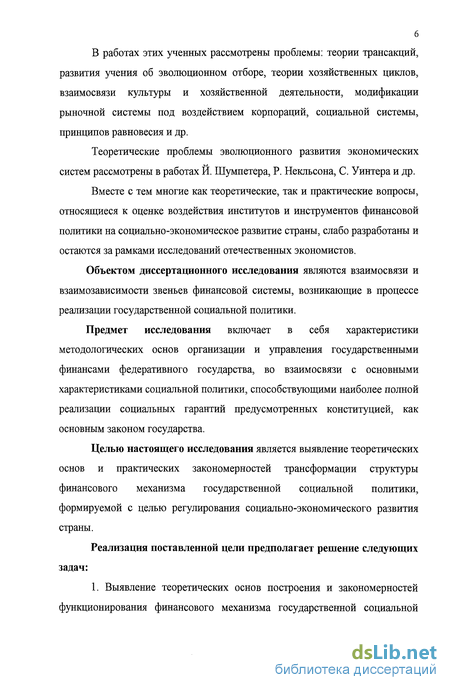 6

В работах этих ученных рассмотрены проблемы: теории трансакций, развития учения об эволюционном отборе, теории хозяйственных циклов, взаимосвязи культуры и хозяйственной деятельности, модификации рыночной системы под воздействием корпораций, социальной системы, принципов равновесия и др.

Теоретические проблемы эволюционного развития экономических систем рассмотрены в работах Й. Шумпетера, Р. Некльсона, С. Уинтера и др.

Вместе с тем многие как теоретические, так и практические вопросы, относящиеся к оценке воздействия институтов и инструментов финансовой политики на социально-экономическое развитие страны, слабо разработаны и остаются за рамками исследований отечественных экономистов.

Объектом диссертационного исследования являются взаимосвязи и взаимозависимости звеньев финансовой системы, возникающие в процессе реализации государственной социальной политики.

Предмет исследования включает в себя характеристики методологических основ организации и управления государственными финансами федеративного государства, во взаимосвязи с основными характеристиками социальной политики, способствующими наиболее полной реализации социальных гарантий предусмотренных конституцией, как основным законом государства.

Целью настоящего исследования является выявление теоретических основ и практических закономерностей трансформации структуры финансового механизма государственной социальной политики, формируемой с целью регулирования социально-экономического развития страны.

Реализация поставленной цели предполагает решение следующих задач:

1. Выявление теоретических основ построения и закономерностей функционирования финансового механизма государственной социальной

dsLib.net
библиотека диссертаций